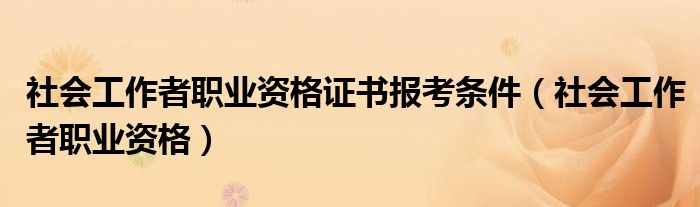 社会工作者职业资格证书报考条件（社会工作者职业资格）